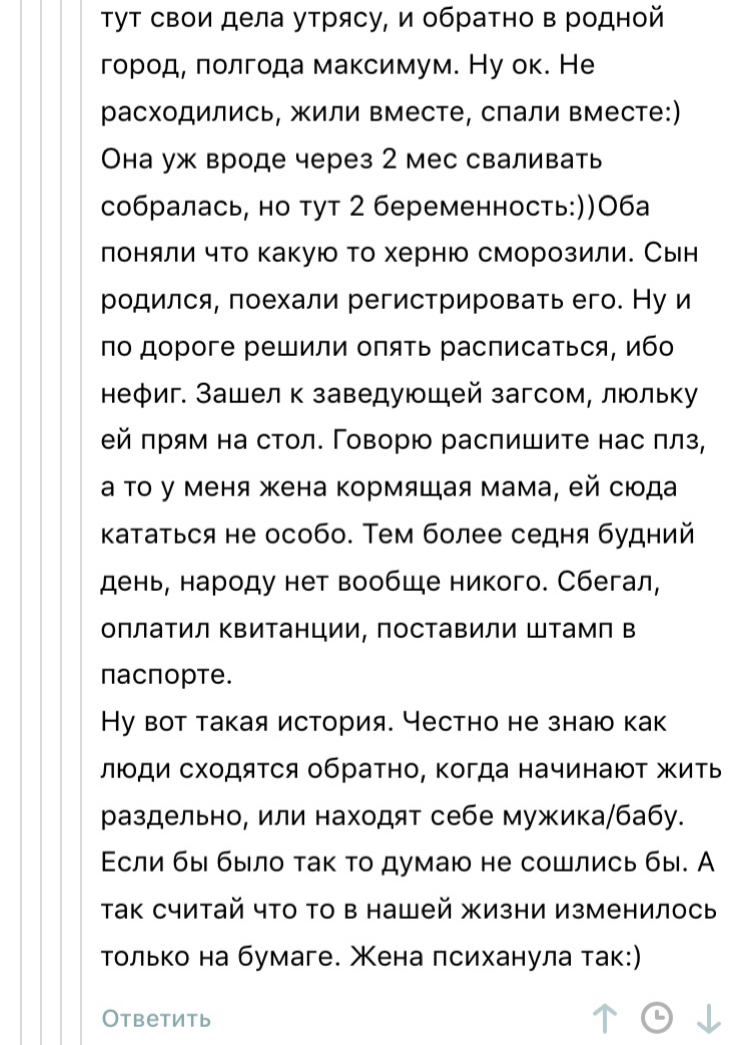 тут свои дела утрясу, и обратно в родной город, полгода максимум. Ну ок. Не расходились, жили вместе, спали вместе:) Она уж вроде через 2 мес сваливать собралась, но тут 2 беременность:))Оба поняли что какую то херню сморозили. Сын родился, поехали регистрировать его. Ну и по дороге решили опять расписаться, ибо нефиг. Зашел к заведующей загсом, люльку ей прям на стол. Говорю распишите нас плз, а то у меня жена кормящая мама, ей сюда кататься не особо. Тем более седня будний день, народу нет вообще никого. Сбегал, оплатил квитанции, поставили штамп в паспорте.
Ну вот такая история. Честно не знаю как люди сходятся обратно, когда начинают жить раздельно, или находят себе мужика/бабу. Если бы было так то думаю не сошлись бы. А так считай что то в нашей жизни изменилось только на бумаге. Жена психанула так:)

Ответить